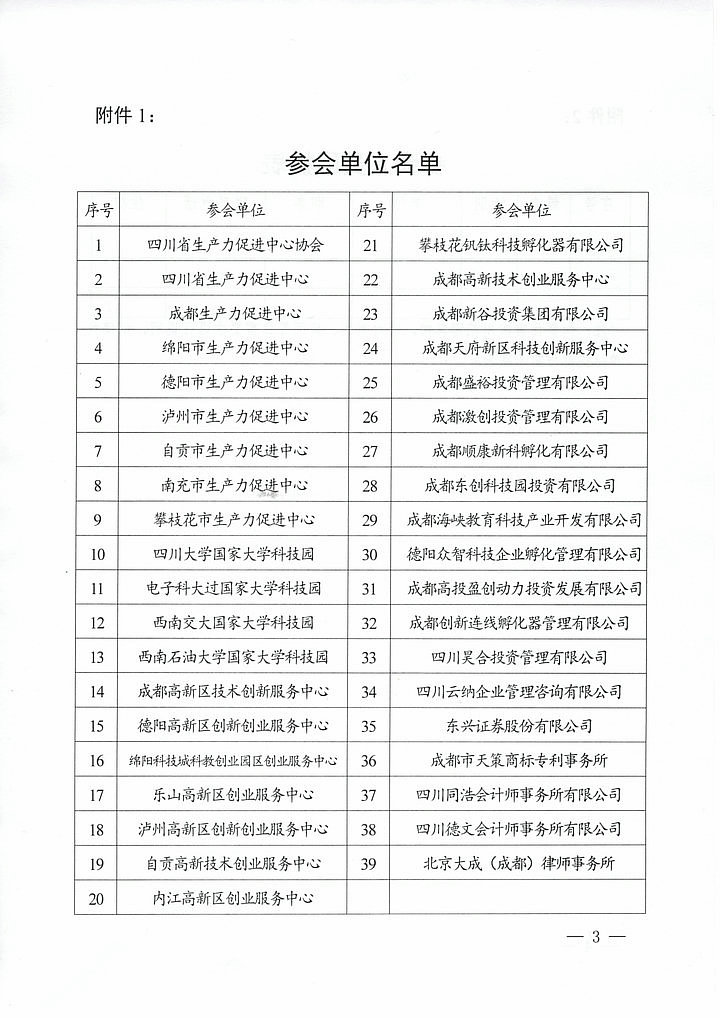 附件 1：

参会单位名单

| 序号 | 参会单位 | 序号 | 参会单位 |
|---|---|---|---|
| 1 | 四川省生产力促进中心协会 | 21 | 攀枝花钒钛科技孵化器有限公司 |
| 2 | 四川省生产力促进中心 | 22 | 成都高新技术创业服务中心 |
| 3 | 成都生产力促进中心 | 23 | 成都新谷投资集团有限公司 |
| 4 | 绵阳市生产力促进中心 | 24 | 成都天府新区科技创新服务中心 |
| 5 | 德阳市生产力促进中心 | 25 | 成都盛裕投资管理有限公司 |
| 6 | 泸州市生产力促进中心 | 26 | 成都激创投资管理有限公司 |
| 7 | 自贡市生产力促进中心 | 27 | 成都顺康新科孵化有限公司 |
| 8 | 南充市生产力促进中心 | 28 | 成都东创科技园投资有限公司 |
| 9 | 攀枝花市生产力促进中心 | 29 | 成都海峡教育科技产业开发有限公司 |
| 10 | 四川大学国家大学科技园 | 30 | 德阳众智科技企业孵化管理有限公司 |
| 11 | 电子科大过国家大学科技园 | 31 | 成都高投盈创动力投资发展有限公司 |
| 12 | 西南交大国家大学科技园 | 32 | 成都创新连线孵化器管理有限公司 |
| 13 | 西南石油大学国家大学科技园 | 33 | 四川昊合投资管理有限公司 |
| 14 | 成都高新区技术创新服务中心 | 34 | 四川云纳企业管理咨询有限公司 |
| 15 | 德阳高新区创新创业服务中心 | 35 | 东兴证券股份有限公司 |
| 16 | 绵阳科技城科教创业园区创业服务中心 | 36 | 成都市天策商标专利事务所 |
| 17 | 乐山高新区创业服务中心 | 37 | 四川同浩会计师事务所有限公司 |
| 18 | 泸州高新区创新创业服务中心 | 38 | 四川德文会计师事务所有限公司 |
| 19 | 自贡高新技术创业服务中心 | 39 | 北京大成（成都）律师事务所 |
| 20 | 内江高新区创业服务中心 | | |

— 3 —